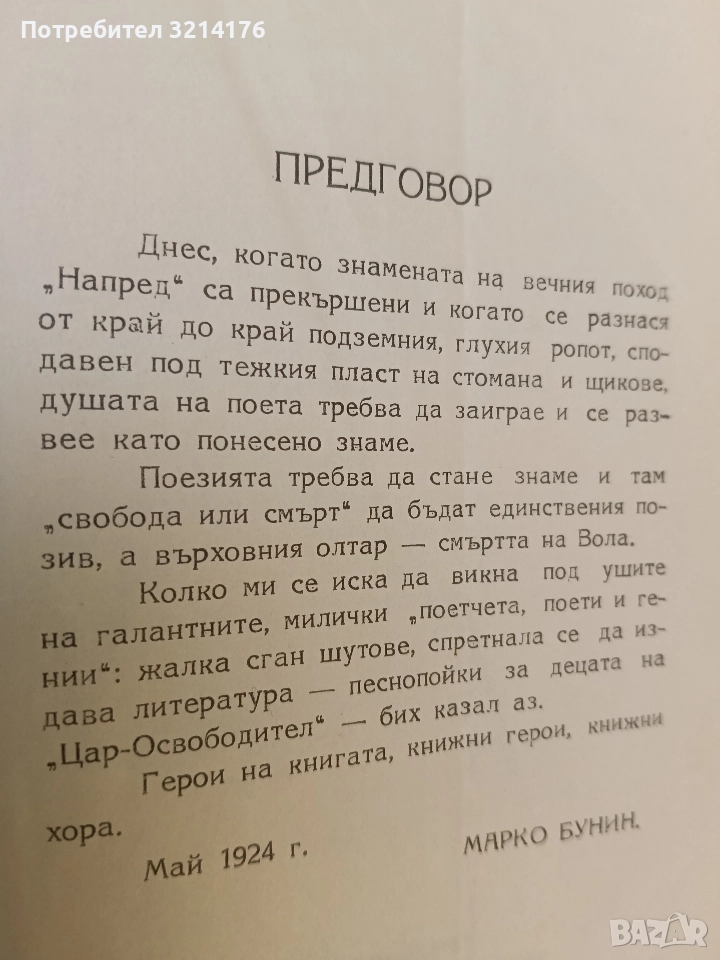 Потребител 3214176

ПРЕДГОВОР

Днес, когато знамената на вечния поход „Напред“ са прекършени и когато се разнася от край до край подземния, глухия ропот, сподавен под тежкия пласт на стомана и щикове, душата на поета требва да заиграе и се развее като понесено знаме.

Поезията требва да стане знаме и там „свобода или смърт“ да бъдат единствения позив, а върховния олтар — смъртта на Вола.

Колко ми се иска да викна под ушите на галантните, милички „поетчета, поети и гении“: жалка сган шутове, спретнала се да издава литература — песнопойки за децата на „Цар-Освободител“ — бих казал аз.

Герои на книгата, книжни герои, книжни хора.

Май 1924 г.

МАРКО БУНИН.

BAZAR